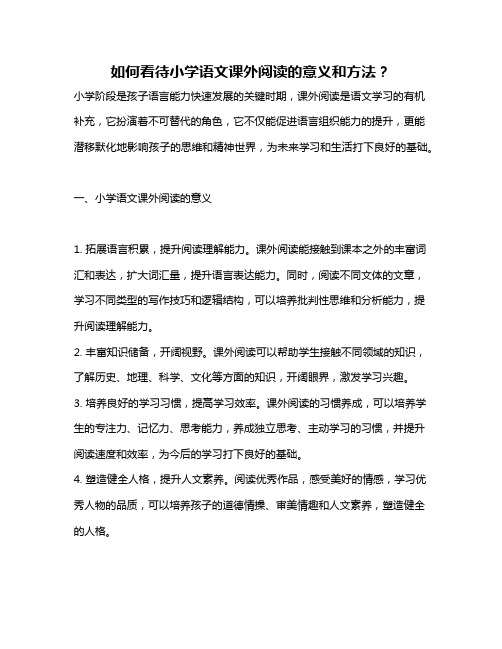 如何看待小学语文课外阅读的意义和方法？

小学阶段是孩子语言能力快速发展的关键时期，课外阅读是语文学习的有机补充，它扮演着不可替代的角色，它不仅能促进语言组织能力的提升，更能潜移默化地影响孩子的思维和精神世界，为未来学习和生活打下良好的基础。

一、小学语文课外阅读的意义

1. 拓展语言积累，提升阅读理解能力。课外阅读能接触到课本之外的丰富词汇和表达，扩大词汇量，提升语言表达能力。同时，阅读不同文体的文章，学习不同类型的写作技巧和逻辑结构，可以培养批判性思维和分析能力，提升阅读理解能力。

2. 丰富知识储备，开阔视野。课外阅读可以帮助学生接触不同领域的知识，了解历史、地理、科学、文化等方面的知识，开阔眼界，激发学习兴趣。

3. 培养良好的学习习惯，提高学习效率。课外阅读的习惯养成，可以培养学生的专注力、记忆力、思考能力，养成独立思考、主动学习的习惯，并提升阅读速度和效率，为今后的学习打下良好的基础。

4. 塑造健全人格，提升人文素养。阅读优秀作品，感受美好的情感，学习优秀人物的品质，可以培养孩子的道德情操、审美情趣和人文素养，塑造健全的人格。